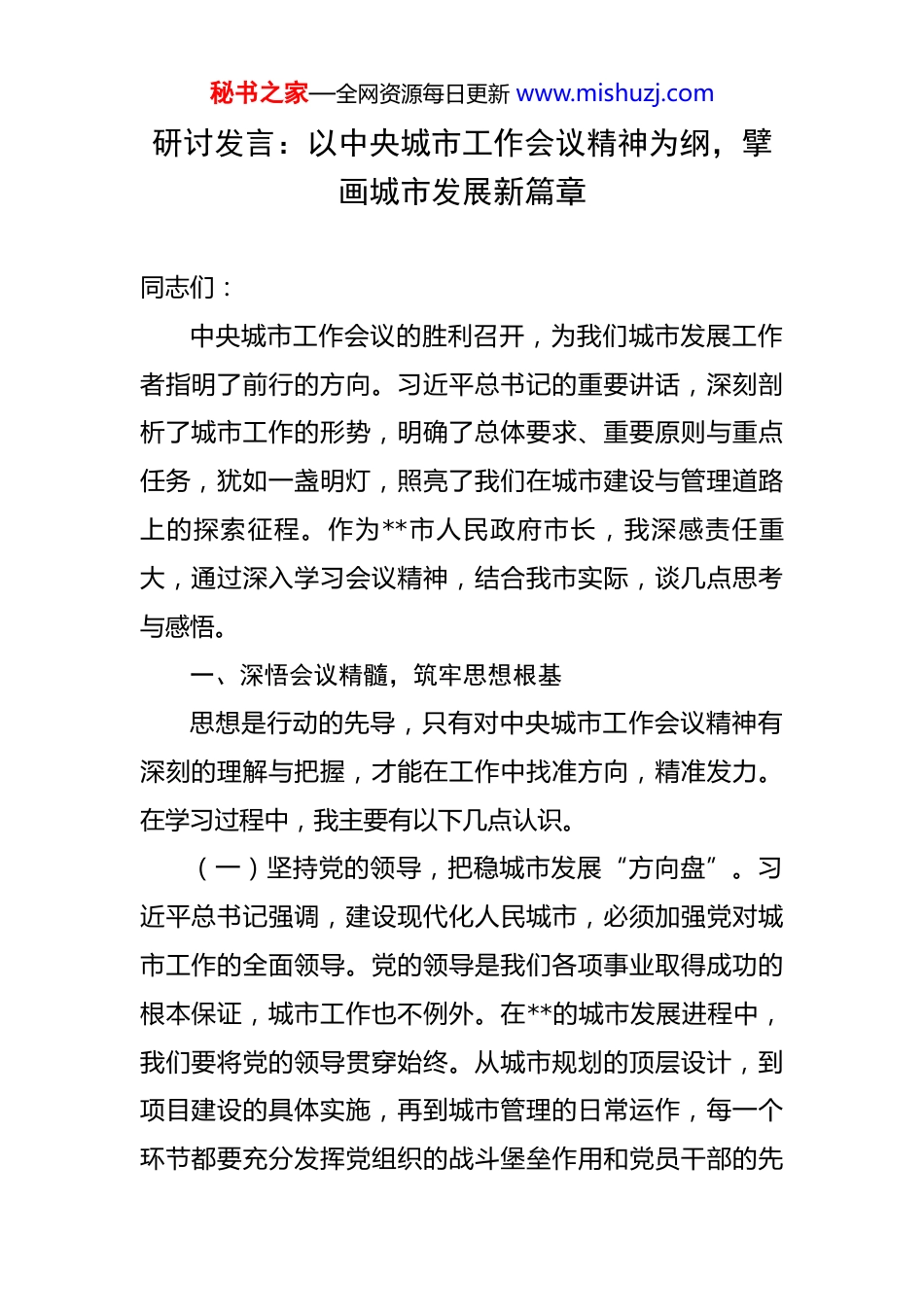 秘书之家—全网资源每日更新 www.mishuzj.com

研讨发言：以中央城市工作会议精神为纲，擘画城市发展新篇章

同志们：

中央城市工作会议的胜利召开，为我们城市发展工作者指明了前行的方向。习近平总书记的重要讲话，深刻剖析了城市工作的形势，明确了总体要求、重要原则与重点任务，犹如一盏明灯，照亮了我们在城市建设与管理道路上的探索征程。作为**市人民政府市长，我深感责任重大，通过深入学习会议精神，结合我市实际，谈几点思考与感悟。

一、深悟会议精髓，筑牢思想根基

思想是行动的先导，只有对中央城市工作会议精神有深刻的理解与把握，才能在工作中找准方向，精准发力。在学习过程中，我主要有以下几点认识。

（一）坚持党的领导，把稳城市发展“方向盘”。习近平总书记强调，建设现代化人民城市，必须加强党对城市工作的全面领导。党的领导是我们各项事业取得成功的根本保证，城市工作也不例外。在**的城市发展进程中，我们要将党的领导贯穿始终。从城市规划的顶层设计，到项目建设的具体实施，再到城市管理的日常运作，每一个环节都要充分发挥党组织的战斗堡垒作用和党员干部的先